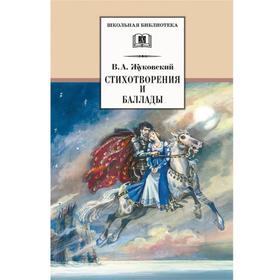 ШКОЛЬНАЯ БИБЛИОТЕКА

В. А. Жуковский

СТИХОТВОРЕНИЯ И БАЛЛАДЫ